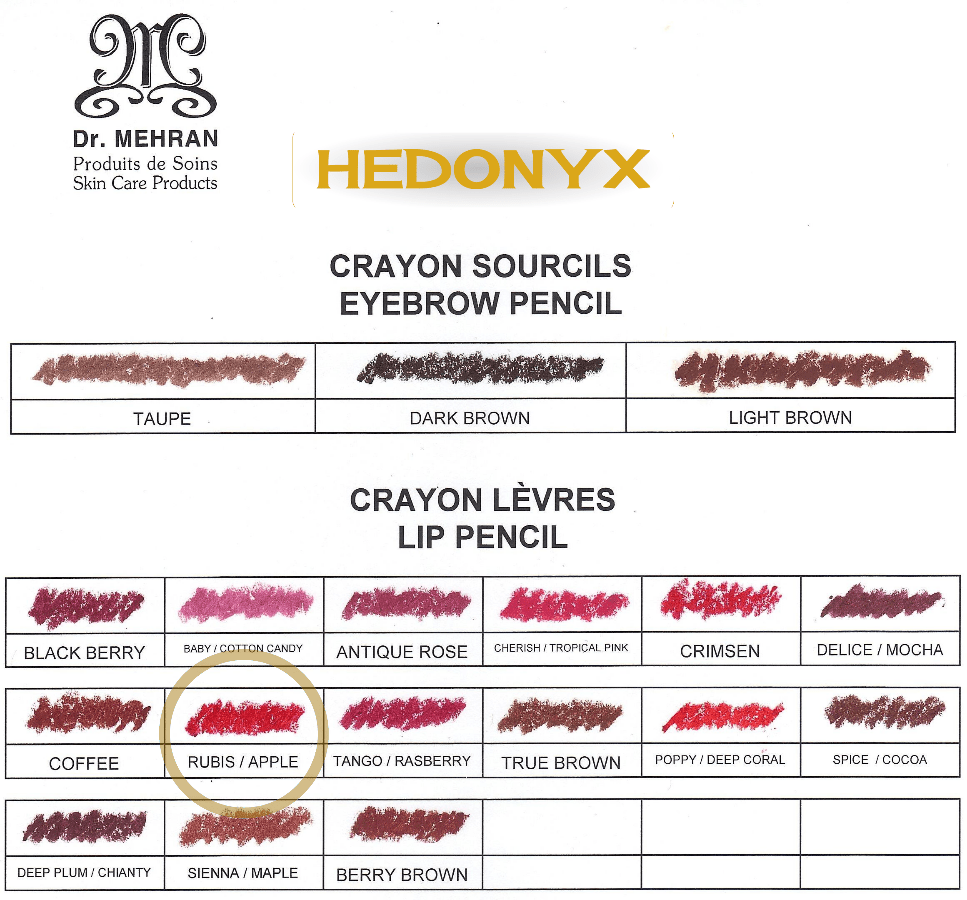 Dr. MEHRAN
Produits de Soins
Skin Care Products

HEDONYX

CRAYON SOURCILS
EYEBROW PENCIL

| TAUPE | DARK BROWN | LIGHT BROWN |
|---|---|---|

CRAYON LÈVRES
LIP PENCIL

| BLACK BERRY | BABY / COTTON CANDY | ANTIQUE ROSE | CHERISH / TROPICAL PINK | CRIMSEN | DELICE / MOCHA |
|---|---|---|---|---|---|
| COFFEE | RUBIS / APPLE | TANGO / RASBERRY | TRUE BROWN | POPPY / DEEP CORAL | SPICE / COCOA |
| DEEP PLUM / CHIANTY | SIENNA / MAPLE | BERRY BROWN | | | |